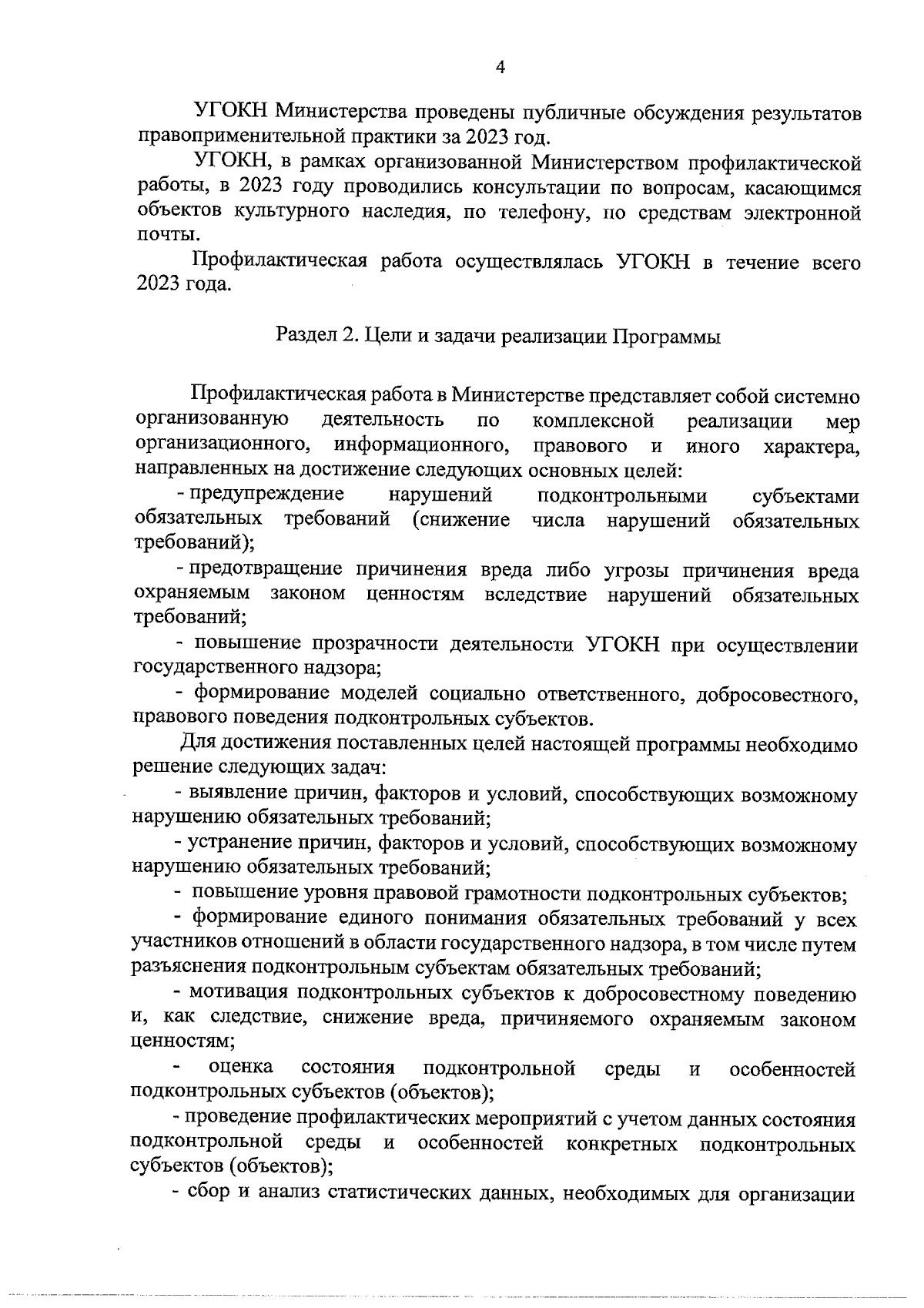 4

УГОКН Министерства проведены публичные обсуждения результатов правоприменительной практики за 2023 год.

УГОКН, в рамках организованной Министерством профилактической работы, в 2023 году проводились консультации по вопросам, касающимся объектов культурного наследия, по телефону, по средствам электронной почты.

Профилактическая работа осуществлялась УГОКН в течение всего 2023 года.

Раздел 2. Цели и задачи реализации Программы

Профилактическая работа в Министерстве представляет собой системно организованную деятельность по комплексной реализации мер организационного, информационного, правового и иного характера, направленных на достижение следующих основных целей:

- предупреждение нарушений подконтрольными субъектами обязательных требований (снижение числа нарушений обязательных требований);

- предотвращение причинения вреда либо угрозы причинения вреда охраняемым законом ценностям вследствие нарушений обязательных требований;

- повышение прозрачности деятельности УГОКН при осуществлении государственного надзора;

- формирование моделей социально ответственного, добросовестного, правового поведения подконтрольных субъектов.

Для достижения поставленных целей настоящей программы необходимо решение следующих задач:

- выявление причин, факторов и условий, способствующих возможному нарушению обязательных требований;

- устранение причин, факторов и условий, способствующих возможному нарушению обязательных требований;

- повышение уровня правовой грамотности подконтрольных субъектов;

- формирование единого понимания обязательных требований у всех участников отношений в области государственного надзора, в том числе путем разъяснения подконтрольным субъектам обязательных требований;

- мотивация подконтрольных субъектов к добросовестному поведению и, как следствие, снижение вреда, причиняемого охраняемым законом ценностям;

- оценка состояния подконтрольной среды и особенностей подконтрольных субъектов (объектов);

- проведение профилактических мероприятий с учетом данных состояния подконтрольной среды и особенностей конкретных подконтрольных субъектов (объектов);

- сбор и анализ статистических данных, необходимых для организации